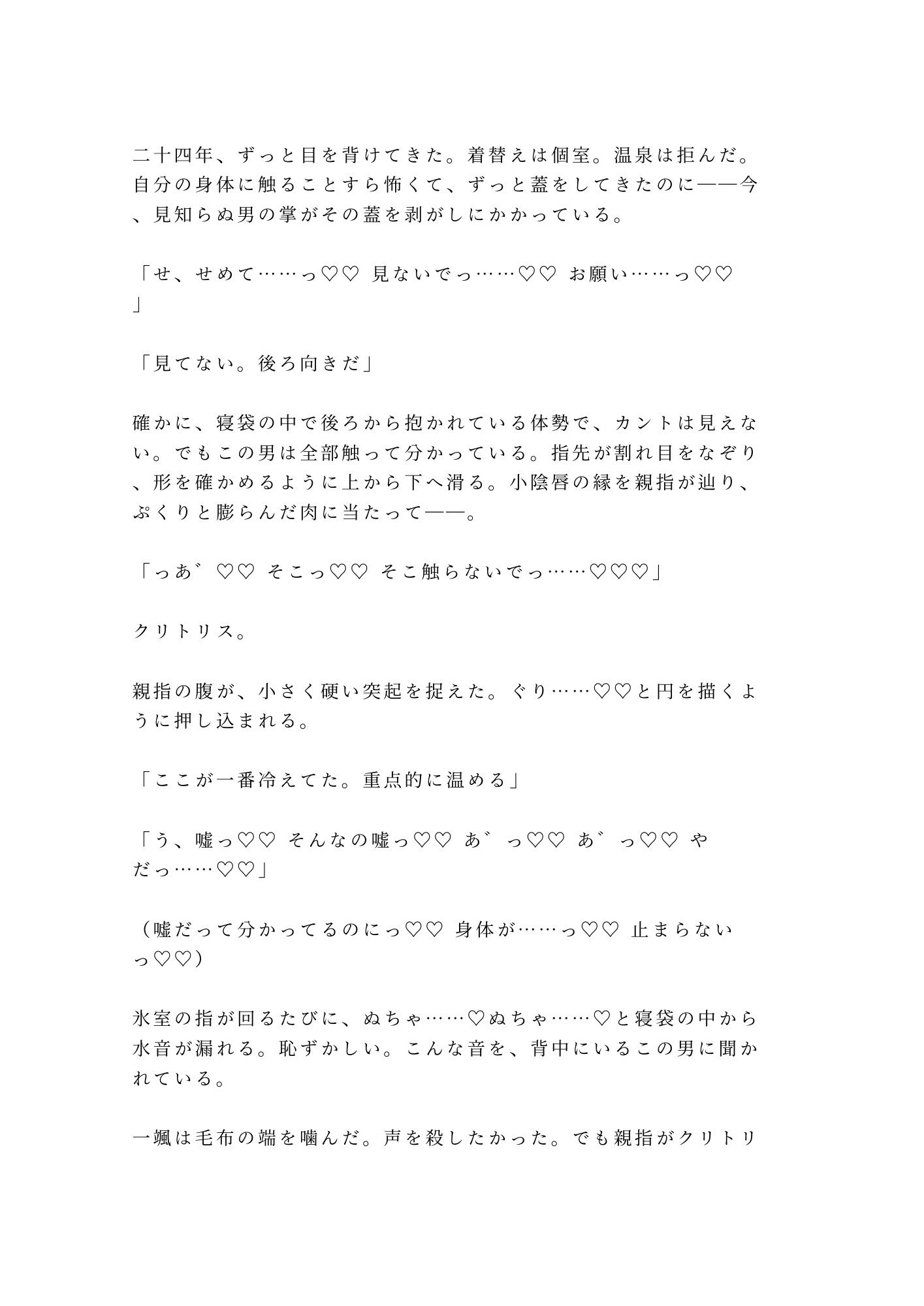 二十四年、ずっと目を背けてきた。着替えは個室。温泉は拒んだ。自分の身体に触ることすら怖くて、ずっと蓋をしてきたのに——今、見知らぬ男の掌がその蓋を剥がしにかかっている。

「せ、せめて……っ♡♡ 見ないでっ……♡♡ お願い……っ♡♡」

「見てない。後ろ向きだ」

確かに、寝袋の中で後ろから抱かれている体勢で、カントは見えない。でもこの男は全部触って分かっている。指先が割れ目をなぞり、形を確かめるように上から下へ滑る。小陰唇の縁を親指が辿り、ぷくりと膨らんだ肉に当たって——。

「っあ゛♡♡ そこっ♡♡ そこ触らないでっ……♡♡♡」

クリトリス。

親指の腹が、小さく硬い突起を捉えた。ぐり……♡♡と円を描くように押し込まれる。

「ここが一番冷えてた。重点的に温める」

「う、嘘っ♡♡ そんなの嘘っ♡♡ あ゛っ♡♡ あ゛っ♡♡ やだっ……♡♡」

（嘘だって分かってるのにっ♡♡ 身体が……っ♡♡ 止まらないっ♡♡）

氷室の指が回るたびに、ぬちゃ……♡ぬちゃ……♡と寝袋の中から水音が漏れる。恥ずかしい。こんな音を、背中にいるこの男に聞かれている。

一颯は毛布の端を噛んだ。声を殺したかった。でも親指がクリトリ